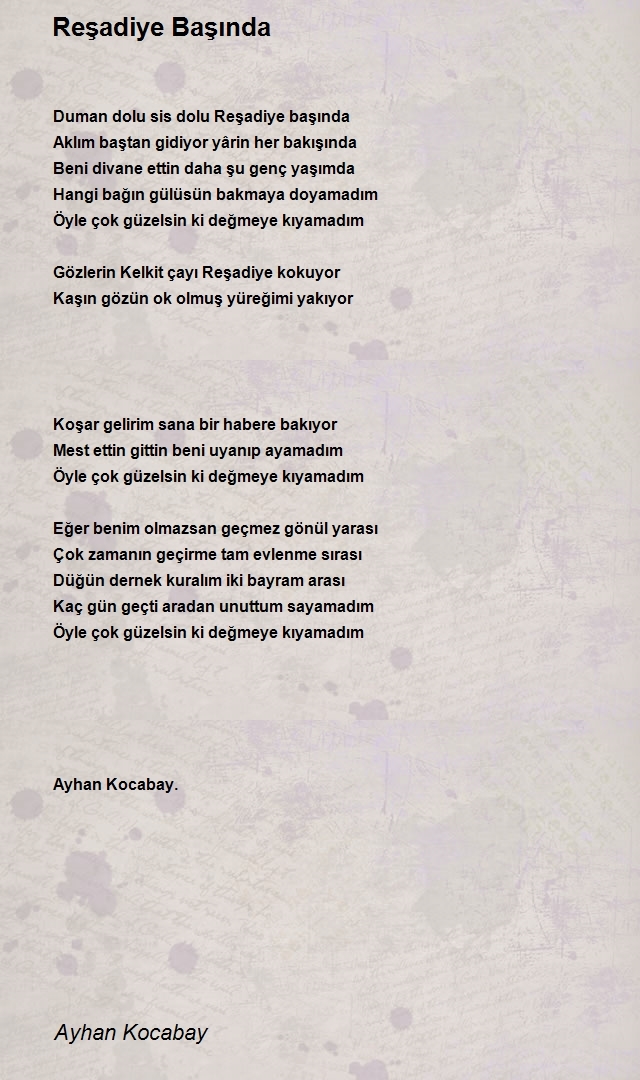 Reşadiye Başında

Duman dolu sis dolu Reşadiye başında
Aklım baştan gidiyor yârin her bakışında
Beni divane ettin daha şu genç yaşımda
Hangi bağın gülüsün bakmaya doyamadım
Öyle çok güzelsin ki değmeye kıyamadım

Gözlerin Kelkit çayı Reşadiye kokuyor
Kaşın gözün ok olmuş yüreğimi yakıyor

Koşar gelirim sana bir habere bakıyor
Mest ettin gittin beni uyanıp ayamadım
Öyle çok güzelsin ki değmeye kıyamadım

Eğer benim olmazsan geçmez gönül yarası
Çok zamanın geçirme tam evlenme sırası
Düğün dernek kuralım iki bayram arası
Kaç gün geçti aradan unuttum sayamadım
Öyle çok güzelsin ki değmeye kıyamadım

Ayhan Kocabay.

Ayhan Kocabay